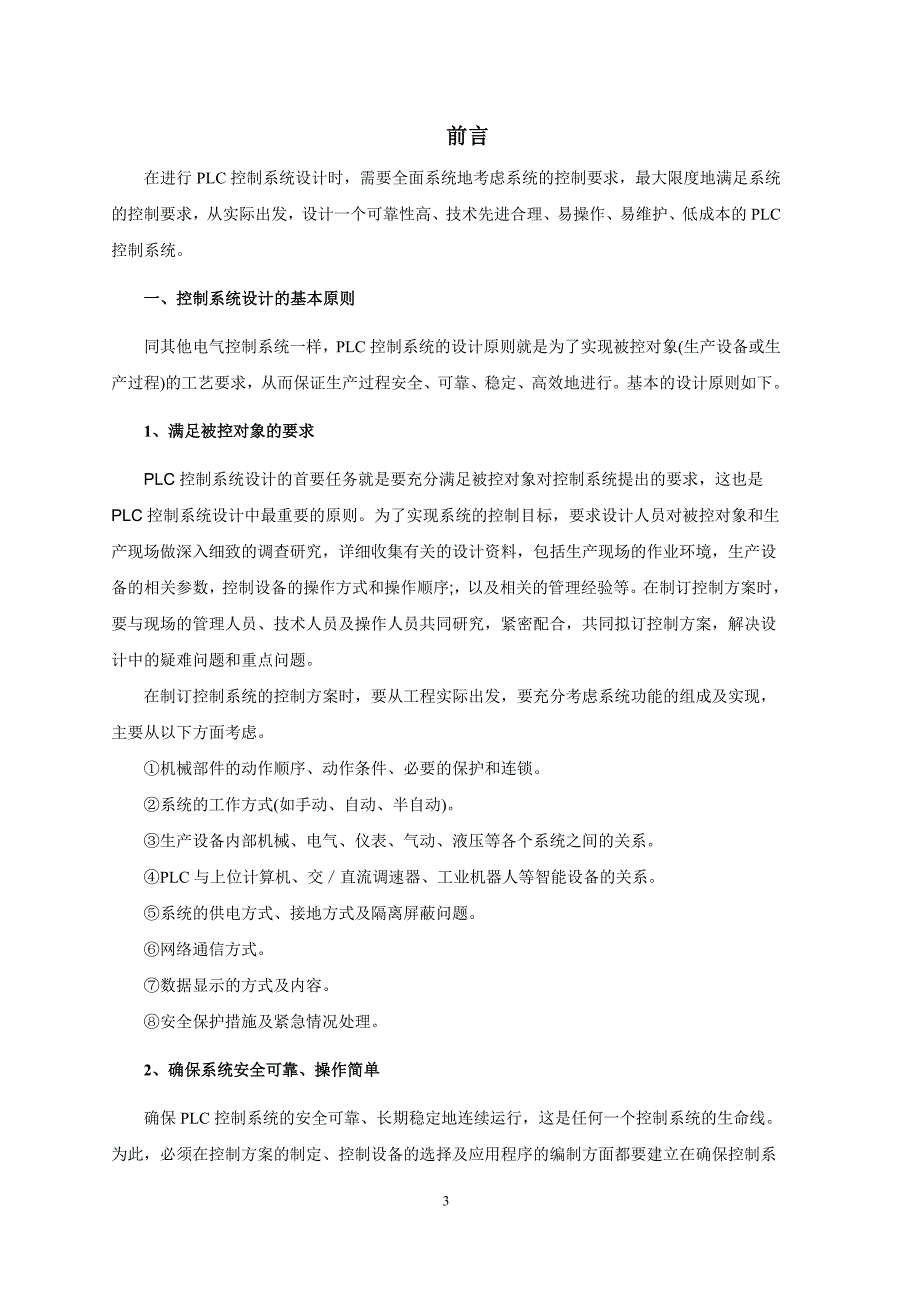 前言

在进行 PLC 控制系统设计时，需要全面系统地考虑系统的控制要求，最大限度地满足系统的控制要求，从实际出发，设计一个可靠性高、技术先进合理、易操作、易维护、低成本的 PLC 控制系统。

一、控制系统设计的基本原则

同其他电气控制系统一样，PLC 控制系统的设计原则就是为了实现被控对象(生产设备或生产过程)的工艺要求，从而保证生产过程安全、可靠、稳定、高效地进行。基本的设计原则如下。

1、满足被控对象的要求

PLC 控制系统设计的首要任务就是要充分满足被控对象对控制系统提出的要求，这也是 PLC 控制系统设计中最重要的原则。为了实现系统的控制目标，要求设计人员对被控对象和生产现场做深入细致的调查研究，详细收集有关的设计资料，包括生产现场的作业环境，生产设备的相关参数，控制设备的操作方式和操作顺序;，以及相关的管理经验等。在制订控制方案时，要与现场的管理人员、技术人员及操作人员共同研究，紧密配合，共同拟订控制方案，解决设计中的疑难问题和重点问题。

在制订控制系统的控制方案时，要从工程实际出发，要充分考虑系统功能的组成及实现，主要从以下方面考虑。

①机械部件的动作顺序、动作条件、必要的保护和连锁。

②系统的工作方式(如手动、自动、半自动)。

③生产设备内部机械、电气、仪表、气动、液压等各个系统之间的关系。

④PLC 与上位计算机、交／直流调速器、工业机器人等智能设备的关系。

⑤系统的供电方式、接地方式及隔离屏蔽问题。

⑥网络通信方式。

⑦数据显示的方式及内容。

⑧安全保护措施及紧急情况处理。

2、确保系统安全可靠、操作简单

确保 PLC 控制系统的安全可靠、长期稳定地连续运行，这是任何一个控制系统的生命线。为此，必须在控制方案的制定、控制设备的选择及应用程序的编制方面都要建立在确保控制系

3